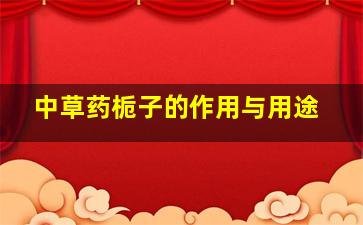 中草药栀子的作用与用途